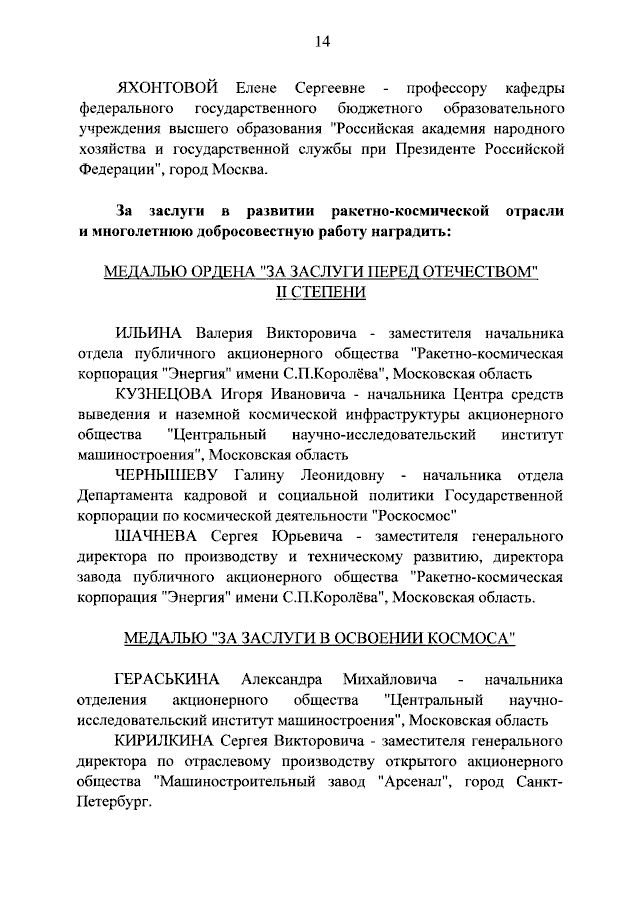 14

ЯХОНТОВОЙ Елене Сергеевне - профессору кафедры федерального государственного бюджетного образовательного учреждения высшего образования "Российская академия народного хозяйства и государственной службы при Президенте Российской Федерации", город Москва.

За заслуги в развитии ракетно-космической отрасли и многолетнюю добросовестную работу наградить:

МЕДАЛЬЮ ОРДЕНА "ЗА ЗАСЛУГИ ПЕРЕД ОТЕЧЕСТВОМ" II СТЕПЕНИ

ИЛЬИНА Валерия Викторовича - заместителя начальника отдела публичного акционерного общества "Ракетно-космическая корпорация "Энергия" имени С.П.Королёва", Московская область

КУЗНЕЦОВА Игоря Ивановича - начальника Центра средств выведения и наземной космической инфраструктуры акционерного общества "Центральный научно-исследовательский институт машиностроения", Московская область

ЧЕРНЫШЕВУ Галину Леонидовну - начальника отдела Департамента кадровой и социальной политики Государственной корпорации по космической деятельности "Роскосмос"

ШАЧНЕВА Сергея Юрьевича - заместителя генерального директора по производству и техническому развитию, директора завода публичного акционерного общества "Ракетно-космическая корпорация "Энергия" имени С.П.Королёва", Московская область.

МЕДАЛЬЮ "ЗА ЗАСЛУГИ В ОСВОЕНИИ КОСМОСА"

ГЕРАСЬКИНА Александра Михайловича - начальника отделения акционерного общества "Центральный научно-исследовательский институт машиностроения", Московская область

КИРИЛКИНА Сергея Викторовича - заместителя генерального директора по отраслевому производству открытого акционерного общества "Машиностроительный завод "Арсенал", город Санкт-Петербург.